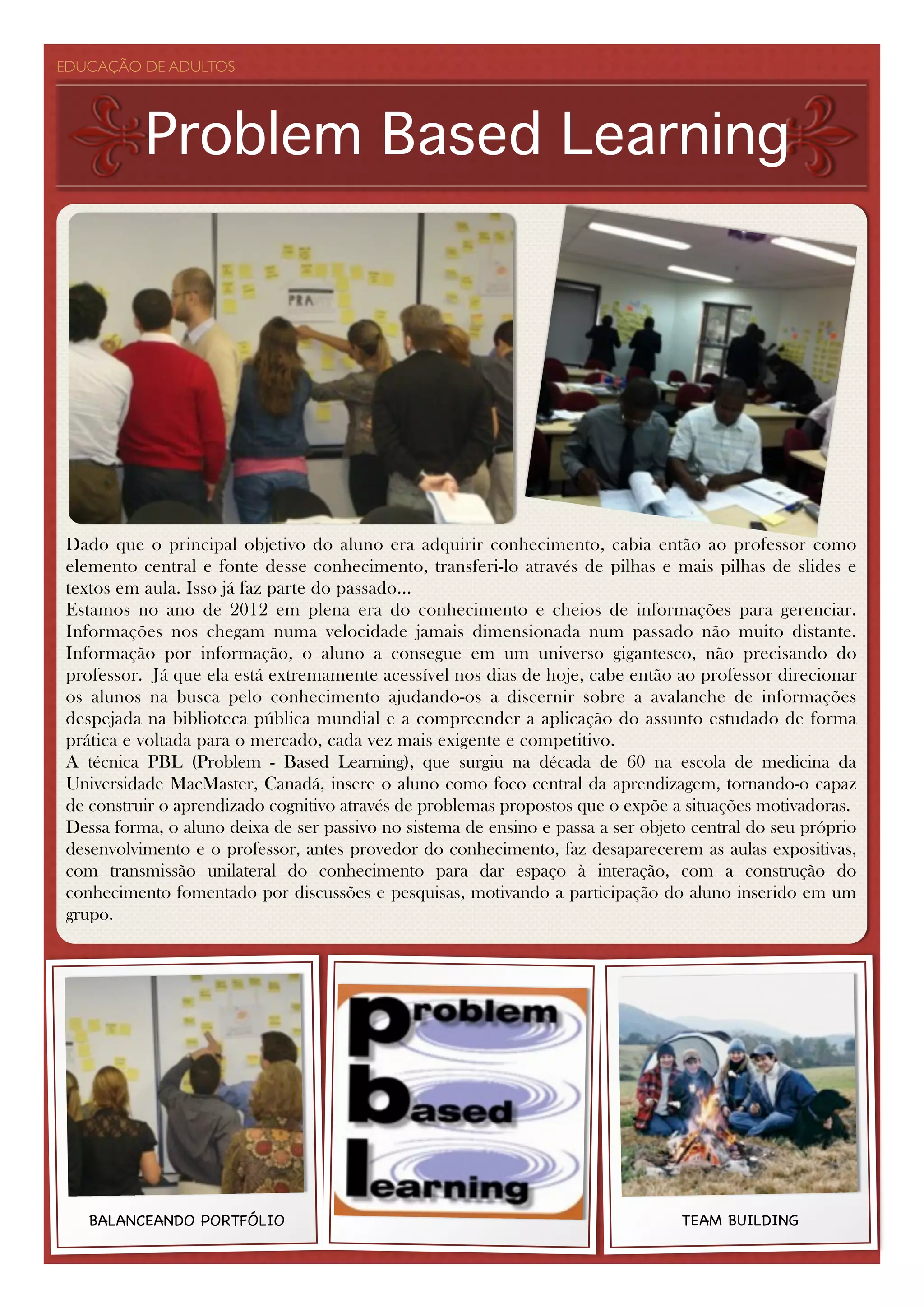 EDUCAÇÃO DE ADULTOS

Problem Based Learning

PRA

Dado que o principal objetivo do aluno era adquirir conhecimento, cabia então ao professor como elemento central e fonte desse conhecimento, transferi-lo através de pilhas e mais pilhas de slides e textos em aula. Isso já faz parte do passado...

Estamos no ano de 2012 em plena era do conhecimento e cheios de informações para gerenciar. Informações nos chegam numa velocidade jamais dimensionada num passado não muito distante. Informação por informação, o aluno a consegue em um universo gigantesco, não precisando do professor. Já que ela está extremamente acessível nos dias de hoje, cabe então ao professor direcionar os alunos na busca pelo conhecimento ajudando-os a discernir sobre a avalanche de informações despejada na biblioteca pública mundial e a compreender a aplicação do assunto estudado de forma prática e voltada para o mercado, cada vez mais exigente e competitivo.

A técnica PBL (Problem - Based Learning), que surgiu na década de 60 na escola de medicina da Universidade MacMaster, Canadá, insere o aluno como foco central da aprendizagem, tornando-o capaz de construir o aprendizado cognitivo através de problemas propostos que o expõe a situações motivadoras.

Dessa forma, o aluno deixa de ser passivo no sistema de ensino e passa a ser objeto central do seu próprio desenvolvimento e o professor, antes provedor do conhecimento, faz desaparecerem as aulas expositivas, com transmissão unilateral do conhecimento para dar espaço à interação, com a construção do conhecimento fomentado por discussões e pesquisas, motivando a participação do aluno inserido em um grupo.

BALANCEANDO PORTFÓLIO

problem
based
learning

TEAM BUILDING